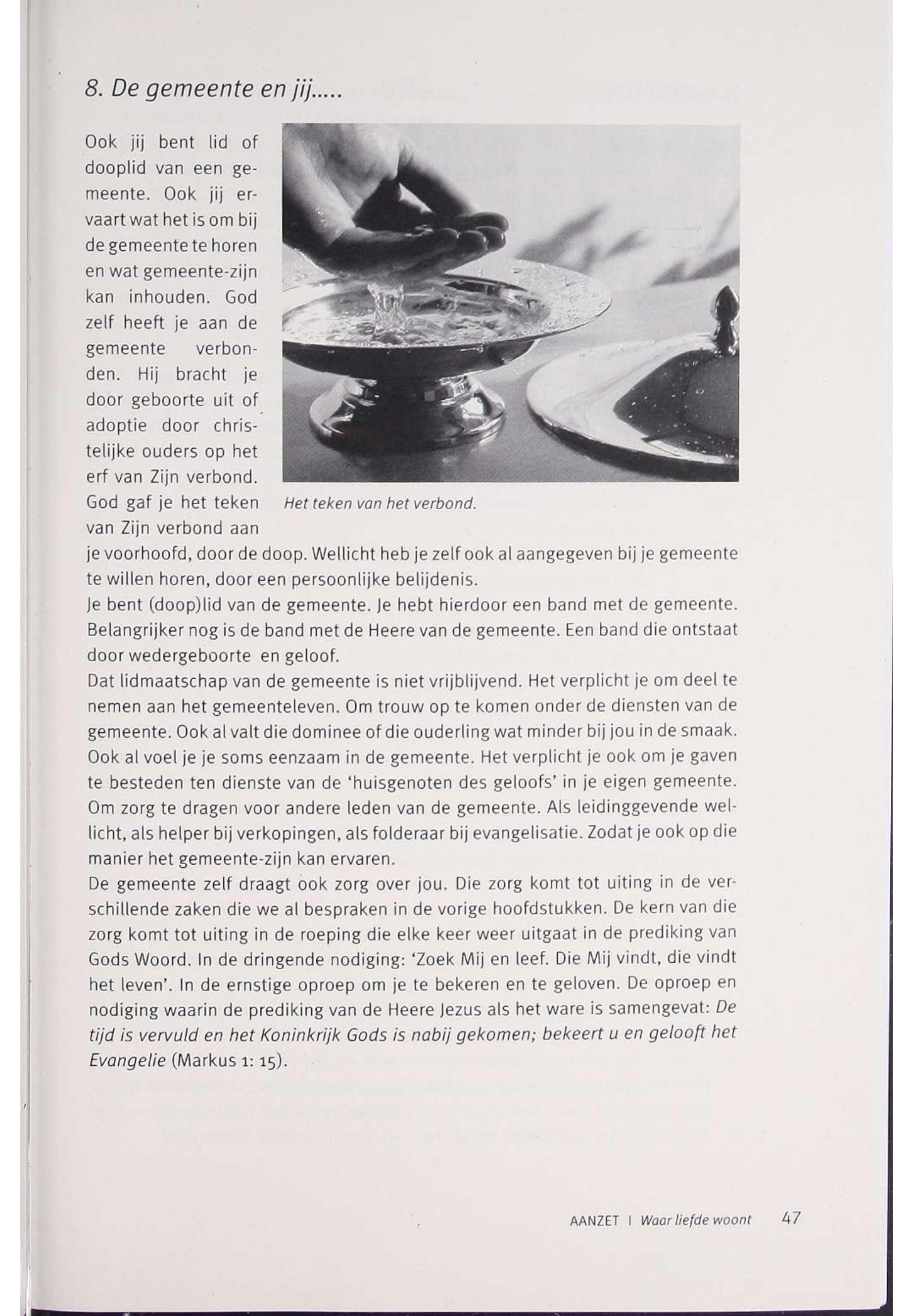 8. De gemeente en jij.....

Ook jij bent lid of dooplid van een gemeente. Ook jij ervaart wat het is om bij de gemeente te horen en wat gemeente-zijn kan inhouden. God zelf heeft je aan de gemeente verbonden. Hij bracht je door geboorte uit of adoptie door christelijke ouders op het erf van Zijn verbond. God gaf je het teken van Zijn verbond aan je voorhoofd, door de doop. Wellicht heb je zelf ook al aangegeven bij je gemeente te willen horen, door een persoonlijke belijdenis.

Het teken van het verbond.

Je bent (doop)lid van de gemeente. Je hebt hierdoor een band met de gemeente. Belangrijker nog is de band met de Heere van de gemeente. Een band die ontstaat door wedergeboorte en geloof.
Dat lidmaatschap van de gemeente is niet vrijblijvend. Het verplicht je om deel te nemen aan het gemeenteleven. Om trouw op te komen onder de diensten van de gemeente. Ook al valt die dominee of die ouderling wat minder bij jou in de smaak. Ook al voel je je soms eenzaam in de gemeente. Het verplicht je ook om je gaven te besteden ten dienste van de 'huisgenoten des geloofs' in je eigen gemeente. Om zorg te dragen voor andere leden van de gemeente. Als leidinggevende wellicht, als helper bij verkopingen, als folderaar bij evangelisatie. Zodat je ook op die manier het gemeente-zijn kan ervaren.
De gemeente zelf draagt ook zorg over jou. Die zorg komt tot uiting in de verschillende zaken die we al bespraken in de vorige hoofdstukken. De kern van die zorg komt tot uiting in de roeping die elke keer weer uitgaat in de prediking van Gods Woord. In de dringende nodiging: 'Zoek Mij en leef. Die Mij vindt, die vindt het leven'. In de ernstige oproep om je te bekeren en te geloven. De oproep en nodiging waarin de prediking van de Heere Jezus als het ware is samengevat: De tijd is vervuld en het Koninkrijk Gods is nabij gekomen; bekeert u en gelooft het Evangelie (Markus 1: 15).

AANZET | Waar liefde woont 47